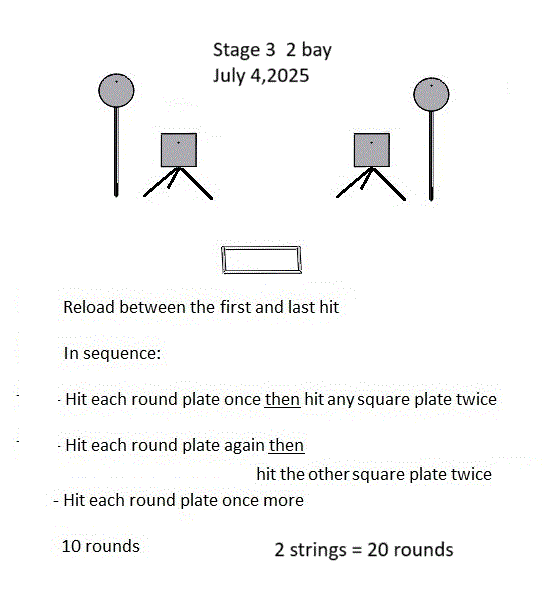 Stage 3 2 bay
July 4,2025

Reload between the first and last hit

In sequence:

- Hit each round plate once then hit any square plate twice

- Hit each round plate again then hit the other square plate twice

- Hit each round plate once more

10 rounds

2 strings = 20 rounds